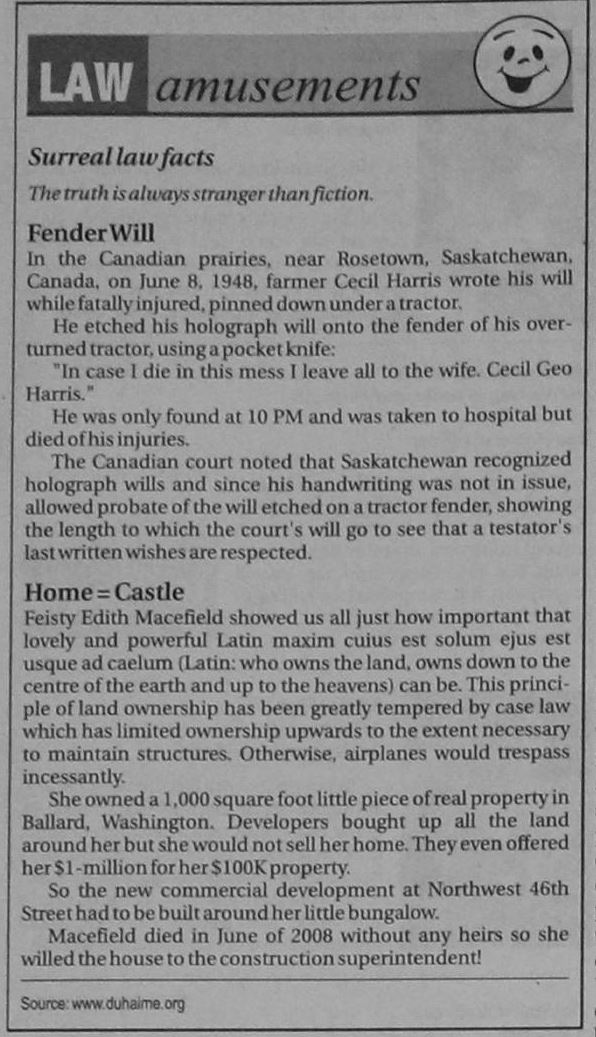 LAW amusements

Surreal law facts

The truth is always stranger than fiction.

Fender Will

In the Canadian prairies, near Rosetown, Saskatchewan, Canada, on June 8, 1948, farmer Cecil Harris wrote his will while fatally injured, pinned down under a tractor.

He etched his holograph will onto the fender of his overturned tractor, using a pocket knife:

"In case I die in this mess I leave all to the wife. Cecil Geo Harris."

He was only found at 10 PM and was taken to hospital but died of his injuries.

The Canadian court noted that Saskatchewan recognized holograph wills and since his handwriting was not in issue, allowed probate of the will etched on a tractor fender, showing the length to which the court's will go to see that a testator's last written wishes are respected.

Home = Castle

Feisty Edith Macefield showed us all just how important that lovely and powerful Latin maxim cuius est solum ejus est usque ad caelum (Latin: who owns the land, owns down to the centre of the earth and up to the heavens) can be. This principle of land ownership has been greatly tempered by case law which has limited ownership upwards to the extent necessary to maintain structures. Otherwise, airplanes would trespass incessantly.

She owned a 1,000 square foot little piece of real property in Ballard, Washington. Developers bought up all the land around her but she would not sell her home. They even offered her $1-million for her $100K property.

So the new commercial development at Northwest 46th Street had to be built around her little bungalow.

Macefield died in June of 2008 without any heirs so she willed the house to the construction superintendent!

Source: www.duhaime.org